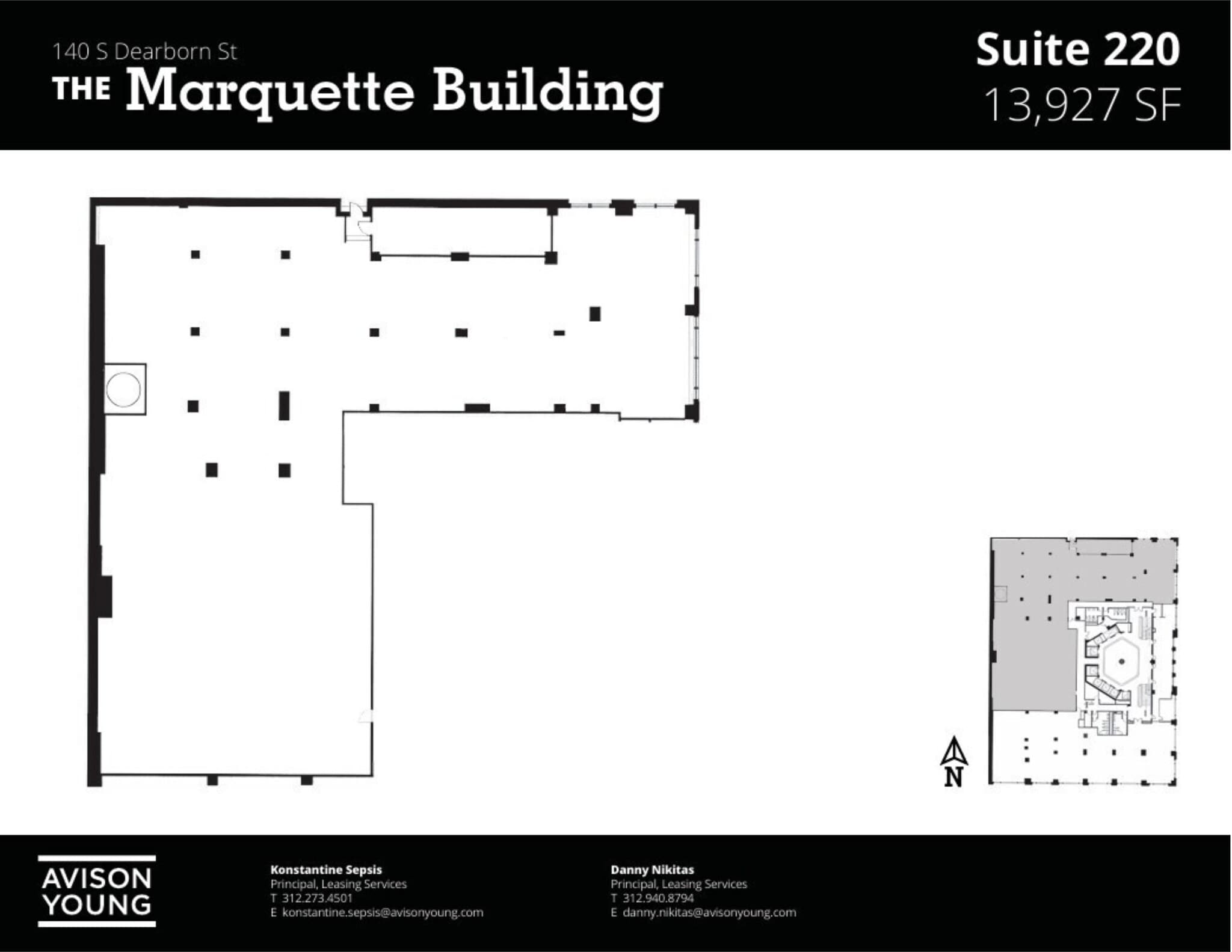 140 S Dearborn St
THE Marquette Building

Suite 220
13,927 SF

N

AVISON YOUNG

Konstantine Sepsis
Principal, Leasing Services
T 312.273.4501
E konstantine.sepsis@avisonyoung.com

Danny Nikitas
Principal, Leasing Services
T 312.940.8794
E danny.nikitas@avisonyoung.com